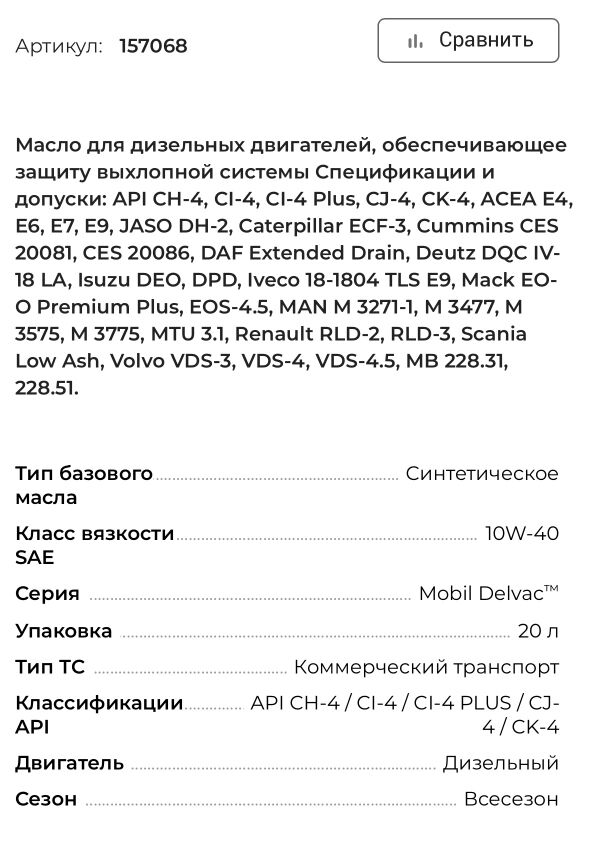 Артикул: 157068

Сравнить

Масло для дизельных двигателей, обеспечивающее защиту выхлопной системы Спецификации и допуски: API CH-4, CI-4, CI-4 Plus, CJ-4, CK-4, ACEA E4, E6, E7, E9, JASO DH-2, Caterpillar ECF-3, Cummins CES 20081, CES 20086, DAF Extended Drain, Deutz DQC IV-18 LA, Isuzu DEO, DPD, Iveco 18-1804 TLS E9, Mack EO-O Premium Plus, EOS-4.5, MAN M 3271-1, M 3477, M 3575, M 3775, MTU 3.1, Renault RLD-2, RLD-3, Scania Low Ash, Volvo VDS-3, VDS-4, VDS-4.5, MB 228.31, 228.51.

| | |
|---|---|
| Тип базового масла | Синтетическое |
| Класс вязкости SAE | 10W-40 |
| Серия | Mobil Delvac™ |
| Упаковка | 20 л |
| Тип ТС | Коммерческий транспорт |
| Классификации API | API CH-4 / CI-4 / CI-4 PLUS / CJ-4 / CK-4 |
| Двигатель | Дизельный |
| Сезон | Всесезон |